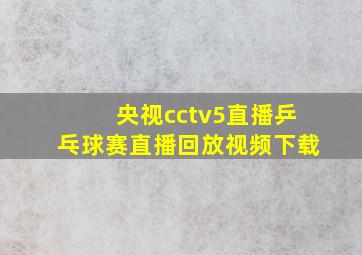 央视cctv5直播乒乓球赛直播回放视频下载